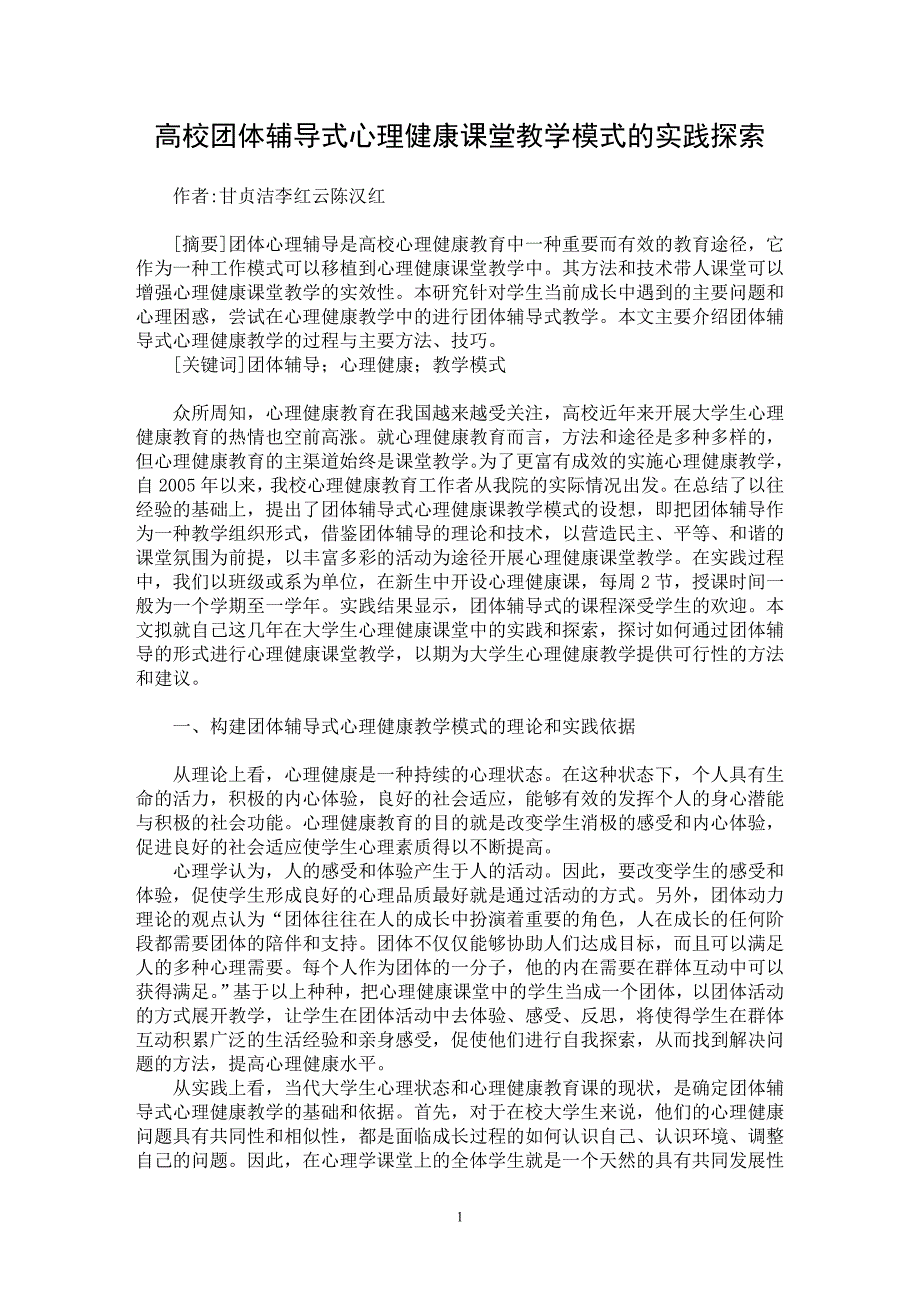 高校团体辅导式心理健康课堂教学模式的实践探索

作者:甘贞洁李红云陈汉红

[摘要]团体心理辅导是高校心理健康教育中一种重要而有效的教育途径，它作为一种工作模式可以移植到心理健康课堂教学中。其方法和技术带人课堂可以增强心理健康课堂教学的实效性。本研究针对学生当前成长中遇到的主要问题和心理困惑，尝试在心理健康教学中的进行团体辅导式教学。本文主要介绍团体辅导式心理健康教学的过程与主要方法、技巧。

[关键词]团体辅导；心理健康；教学模式

众所周知，心理健康教育在我国越来越受关注，高校近年来开展大学生心理健康教育的热情也空前高涨。就心理健康教育而言，方法和途径是多种多样的，但心理健康教育的主渠道始终是课堂教学。为了更富有成效的实施心理健康教学，自 2005 年以来，我校心理健康教育工作者从我院的实际情况出发。在总结了以往经验的基础上，提出了团体辅导式心理健康课教学模式的设想，即把团体辅导作为一种教学组织形式，借鉴团体辅导的理论和技术，以营造民主、平等、和谐的课堂氛围为前提，以丰富多彩的活动为途径开展心理健康课堂教学。在实践过程中，我们以班级或系为单位，在新生中开设心理健康课，每周 2 节，授课时间一般为一个学期至一学年。实践结果显示，团体辅导式的课程深受学生的欢迎。本文拟就自己这几年在大学生心理健康课堂中的实践和探索，探讨如何通过团体辅导的形式进行心理健康课堂教学，以期为大学生心理健康教学提供可行性的方法和建议。

一、构建团体辅导式心理健康教学模式的理论和实践依据

从理论上看，心理健康是一种持续的心理状态。在这种状态下，个人具有生命的活力，积极的内心体验，良好的社会适应，能够有效的发挥个人的身心潜能与积极的社会功能。心理健康教育的目的就是改变学生消极的感受和内心体验，促进良好的社会适应使学生心理素质得以不断提高。

心理学认为，人的感受和体验产生于人的活动。因此，要改变学生的感受和体验，促使学生形成良好的心理品质最好就是通过活动的方式。另外，团体动力理论的观点认为“团体往往在人的成长中扮演着重要的角色，人在成长的任何阶段都需要团体的陪伴和支持。团体不仅仅能够协助人们达成目标，而且可以满足人的多种心理需要。每个人作为团体的一分子，他的内在需要在群体互动中可以获得满足。”基于以上种种，把心理健康课堂中的学生当成一个团体，以团体活动的方式展开教学，让学生在团体活动中去体验、感受、反思，将使得学生在群体互动积累广泛的生活经验和亲身感受，促使他们进行自我探索，从而找到解决问题的方法，提高心理健康水平。

从实践上看，当代大学生心理状态和心理健康教育课的现状，是确定团体辅导式心理健康教学的基础和依据。首先，对于在校大学生来说，他们的心理健康问题具有共同性和相似性，都是面临成长过程的如何认识自己、认识环境、调整自己的问题。因此，在心理学课堂上的全体学生就是一个天然的具有共同发展性

1